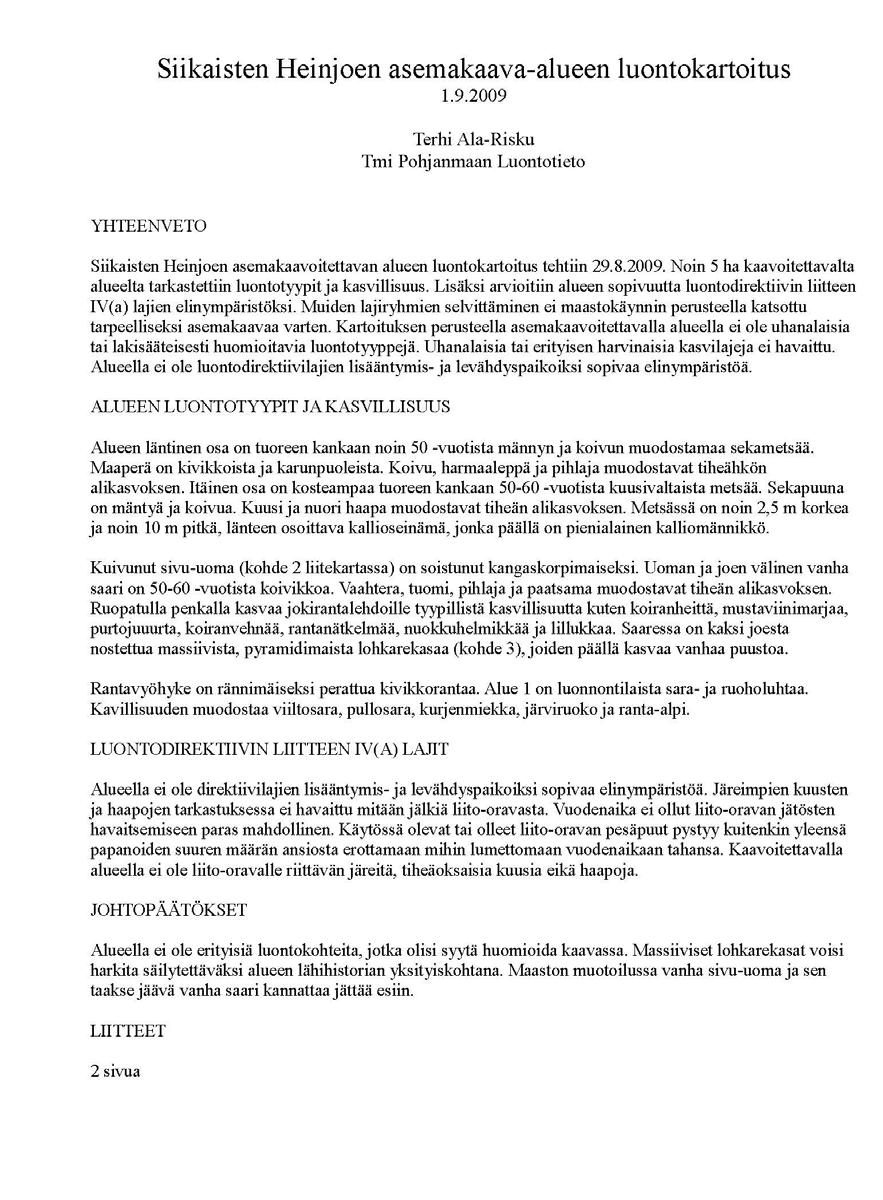 Siikaisten Heinjoen asemakaava-alueen luontokartoitus
1.9.2009

Terhi Ala-Risku
Tmi Pohjanmaan Luontotieto

YHTEENVETO

Siikaisten Heinjoen asemakaavoitettavan alueen luontokartoitus tehtiin 29.8.2009. Noin 5 ha kaavoitettavalta alueelta tarkastettiin luontotyypit ja kasvillisuus. Lisäksi arvioitiin alueen sopivuutta luontodirektiivin liitteen IV(a) lajien elinympäristöksi. Muiden lajiryhmien selvittäminen ei maastokäynnin perusteella katsottu tarpeelliseksi asemakaavaa varten. Kartoituksen perusteella asemakaavoitettavalla alueella ei ole uhanalaisia tai lakisääteisesti huomioitavia luontotyyppejä. Uhanalaisia tai erityisen harvinaisia kasvilajeja ei havaittu. Alueella ei ole luontodirektiivilajien lisääntymis- ja levähdyspaikoiksi sopivaa elinympäristöä.

ALUEEN LUONTOTYYPIT JA KASVILLISUUS

Alueen läntinen osa on tuoreen kankaan noin 50 -vuotista männyn ja koivun muodostamaa sekametsää. Maaperä on kivikkoista ja karunpuoleista. Koivu, harmaaleppä ja pihlaja muodostavat tiheähkön alikasvoksen. Itäinen osa on kosteampaa tuoreen kankaan 50-60 -vuotista kuusivaltaista metsää. Sekapuuna on mäntyä ja koivua. Kuusi ja nuori haapa muodostavat tiheän alikasvoksen. Metsässä on noin 2,5 m korkea ja noin 10 m pitkä, länteen osoittava kallioseinämä, jonka päällä on pienialainen kalliomännikkö.

Kuivunut sivu-uoma (kohde 2 liitekartassa) on soistunut kangaskorpimaiseksi. Uoman ja joen välinen vanha saari on 50-60 -vuotista koivikkoa. Vaahtera, tuomi, pihlaja ja paatsama muodostavat tiheän alikasvoksen. Ruopatulla penkalla kasvaa jokirantalehdoille tyypillistä kasvillisuutta kuten koiranheittä, mustaviinimarjaa, purtojuuurta, koiranvehnää, rantanätkelmää, nuokkuhelmikkää ja lillukkaa. Saaressa on kaksi joesta nostettua massiivista, pyramidimaista lohkarekasaa (kohde 3), joiden päällä kasvaa vanhaa puustoa.

Rantavyöhyke on rännimäiseksi perattua kivikkorantaa. Alue 1 on luonnontilaista sara- ja ruoholuhtaa. Kavillisuuden muodostaa viiltosara, pullosara, kurjenmiekka, järviruoko ja ranta-alpi.

LUONTODIREKTIIVIN LIITTEEN IV(A) LAJIT

Alueella ei ole direktiivilajien lisääntymis- ja levähdyspaikoiksi sopivaa elinympäristöä. Järeimpien kuusten ja haapojen tarkastuksessa ei havaittu mitään jälkiä liito-oravasta. Vuodenaika ei ollut liito-oravan jätösten havaitsemiseen paras mahdollinen. Käytössä olevat tai olleet liito-oravan pesäpuut pystyy kuitenkin yleensä papanoiden suuren määrän ansiosta erottamaan mihin lumettomaan vuodenaikaan tahansa. Kaavoitettavalla alueella ei ole liito-oravalle riittävän järeitä, tiheäoksaisia kuusia eikä haapoja.

JOHTOPÄÄTÖKSET

Alueella ei ole erityisiä luontokohteita, jotka olisi syytä huomioida kaavassa. Massiiviset lohkarekasat voisi harkita säilytettäväksi alueen lähihistorian yksityiskohtana. Maaston muotoilussa vanha sivu-uoma ja sen taakse jäävä vanha saari kannattaa jättää esiin.

LIITTEET

2 sivua